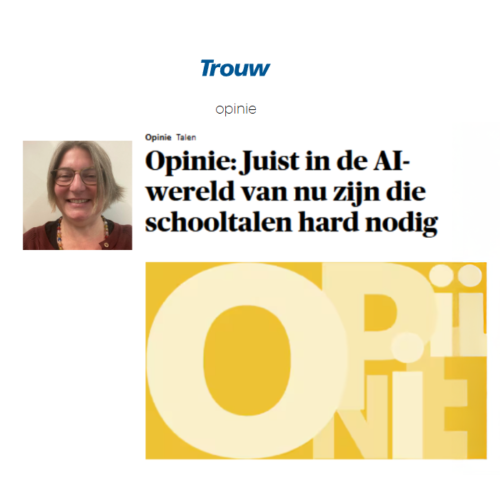 Trouw

opinie

Opinie Talen

Opinie: Juist in de AI-wereld van nu zijn die schooltalen hard nodig

OPINIE